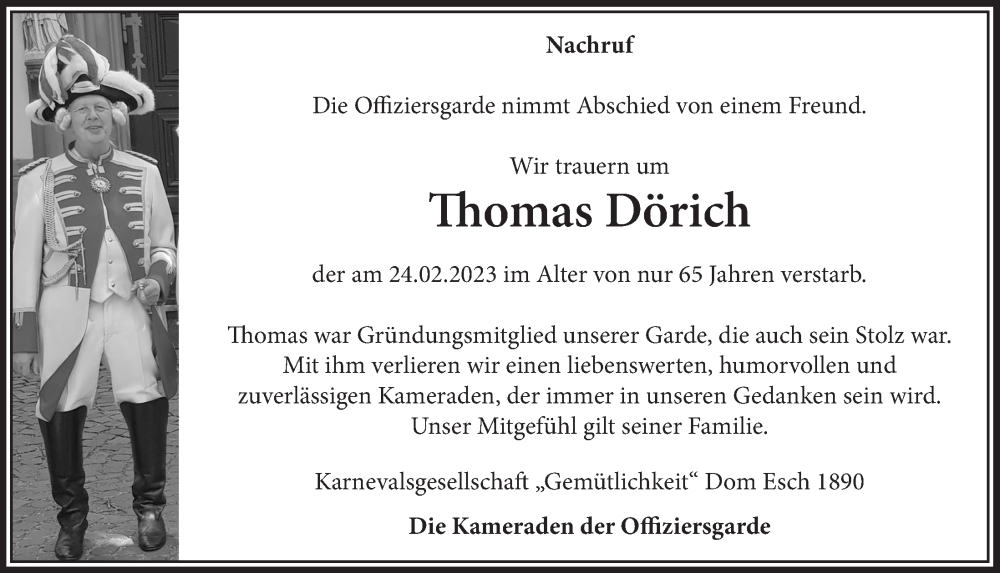 Nachruf

Die Offiziersgarde nimmt Abschied von einem Freund.

Wir trauern um

Thomas Dörich

der am 24.02.2023 im Alter von nur 65 Jahren verstarb.

Thomas war Gründungsmitglied unserer Garde, die auch sein Stolz war. Mit ihm verlieren wir einen liebenswerten, humorvollen und zuverlässigen Kameraden, der immer in unseren Gedanken sein wird. Unser Mitgefühl gilt seiner Familie.

Karnevalsgesellschaft „Gemütlichkeit“ Dom Esch 1890

Die Kameraden der Offiziersgarde